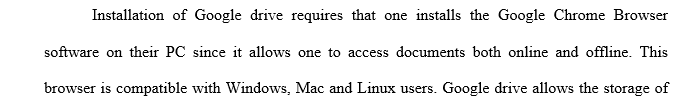 Installation of Google drive requires that one installs the Google Chrome Browser software on their PC since it allows one to access documents both online and offline. This browser is compatible with Windows, Mac and Linux users. Google drive allows the storage of